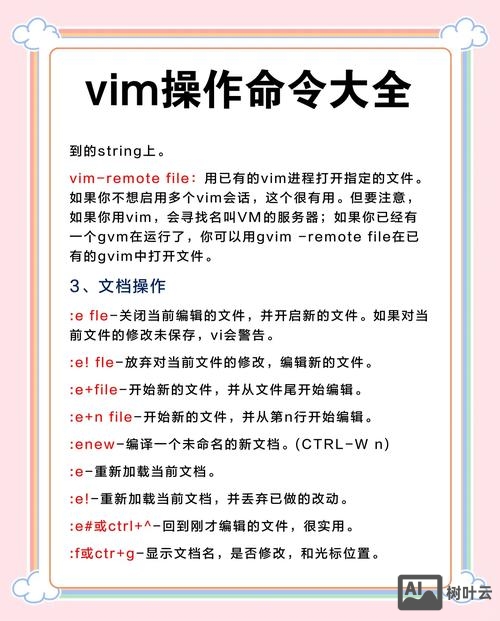 vim操作命令大全

到的string上。

vim-remote file：用已有的vim进程打开指定的文件。如果你不想启用多个vim会话，这个很有用。但要注意，如果你用vim，会寻找名叫VM的服务器；如果你已经有一个gvm在运行了，你可以用gvim -remote file在已有的gvim中打开文件。

3、文档操作

:e fle-关闭当前编辑的文件，并开启新的文件。如果对当前文件的修改未保存，vi会警告。

:e! fle-放弃对当前文件的修改，编辑新的文件。

:e+file-开始新的文件，并从文件尾开始编辑。

:e+n file-开始新的文件，并从第n行开始编辑。

:enew-编译一个未命名的新文档。(CTRL-W n)

:e-重新加载当前文档。

:e!-重新加载当前文档，并丢弃已做的改动。

:e#或ctrl+^-回到刚才编辑的文件，很实用。

:f或ctr+g-显示文档名，是否修改，和光标位置。

AI 树叶云